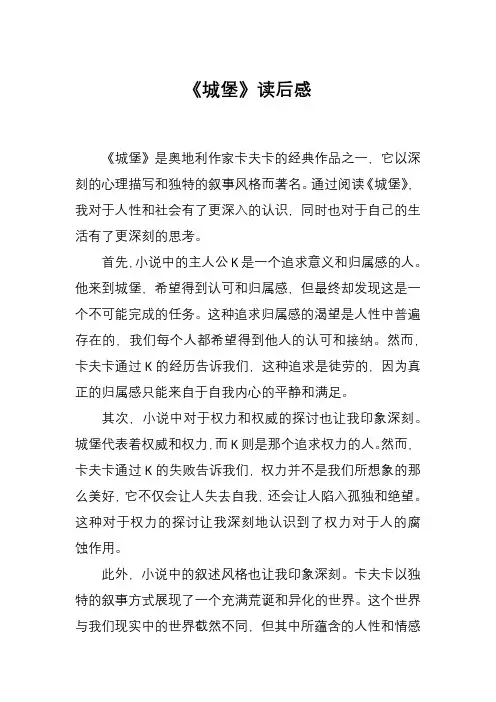 《城堡》读后感

《城堡》是奥地利作家卡夫卡的经典作品之一，它以深刻的心理描写和独特的叙事风格而著名。通过阅读《城堡》，我对于人性和社会有了更深入的认识，同时也对于自己的生活有了更深刻的思考。

首先，小说中的主人公K是一个追求意义和归属感的人。他来到城堡，希望得到认可和归属感，但最终却发现这是一个不可能完成的任务。这种追求归属感的渴望是人性中普遍存在的，我们每个人都希望得到他人的认可和接纳。然而，卡夫卡通过K的经历告诉我们，这种追求是徒劳的，因为真正的归属感只能来自于自我内心的平静和满足。

其次，小说中对于权力和权威的探讨也让我印象深刻。城堡代表着权威和权力，而K则是那个追求权力的人。然而，卡夫卡通过K的失败告诉我们，权力并不是我们所想象的那么美好，它不仅会让人失去自我，还会让人陷入孤独和绝望。这种对于权力的探讨让我深刻地认识到了权力对于人的腐蚀作用。

此外，小说中的叙述风格也让我印象深刻。卡夫卡以独特的叙事方式展现了一个充满荒诞和异化的世界。这个世界与我们现实中的世界截然不同，但其中所蕴含的人性和情感